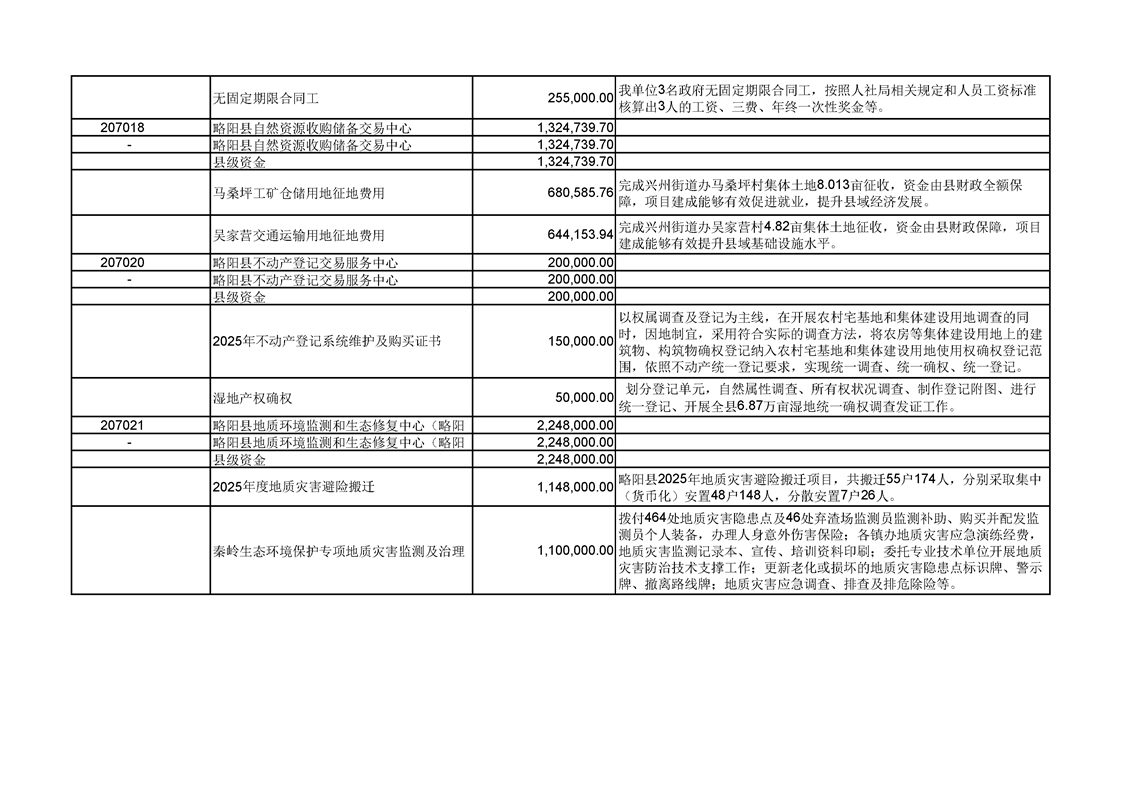 | | | | |
|---|---|---|---|
| | 无固定期限合同工 | 255,000.00 | 我单位3名政府无固定期限合同工，按照人社局相关规定和人员工资标准核算出3人的工资、三费、年终一次性奖金等。 |
| 207018 | 略阳县自然资源收购储备交易中心 | 1,324,739.70 | |
| - | 略阳县自然资源收购储备交易中心 | 1,324,739.70 | |
| | 县级资金 | 1,324,739.70 | |
| | 马桑坪工矿仓储用地征地费用 | 680,585.76 | 完成兴州街道办马桑坪村集体土地8.013亩征收，资金由县财政全额保障，项目建成能够有效促进就业，提升县域经济发展。 |
| | 吴家营交通运输用地征地费用 | 644,153.94 | 完成兴州街道办吴家营村4.82亩集体土地征收，资金由县财政保障，项目建成能够有效提升县域基础设施水平。 |
| 207020 | 略阳县不动产登记交易服务中心 | 200,000.00 | |
| - | 略阳县不动产登记交易服务中心 | 200,000.00 | |
| | 县级资金 | 200,000.00 | |
| | 2025年不动产登记系统维护及购买证书 | 150,000.00 | 以权属调查及登记为主线，在开展农村宅基地和集体建设用地调查的同时，因地制宜，采用符合实际的调查方法，将农房等集体建设用地上的建筑物、构筑物确权登记纳入农村宅基地和集体建设用地使用权确权登记范围，依照不动产统一登记要求，实现统一调查、统一确权、统一登记。 |
| | 湿地产权确权 | 50,000.00 | 划分登记单元，自然属性调查、所有权状况调查、制作登记附图、进行统一登记、开展全县6.87万亩湿地统一确权调查发证工作。 |
| 207021 | 略阳县地质环境监测和生态修复中心（略阳 | 2,248,000.00 | |
| - | 略阳县地质环境监测和生态修复中心（略阳 | 2,248,000.00 | |
| | 县级资金 | 2,248,000.00 | |
| | 2025年度地质灾害避险搬迁 | 1,148,000.00 | 略阳县2025年地质灾害避险搬迁项目，共搬迁55户174人，分别采取集中（货币化）安置48户148人，分散安置7户26人。 |
| | 秦岭生态环境保护专项地质灾害监测及治理 | 1,100,000.00 | 拨付464处地质灾害隐患点及46处弃渣场监测员监测补助、购买并配发监测员个人装备，办理人身意外伤害保险；各镇办地质灾害应急演练经费，地质灾害监测记录本、宣传、培训资料印刷；委托专业技术单位开展地质灾害防治技术支撑工作；更新老化或损坏的地质灾害隐患点标识牌、警示牌、撤离路线牌；地质灾害应急调查、排查及排危除险等。 |